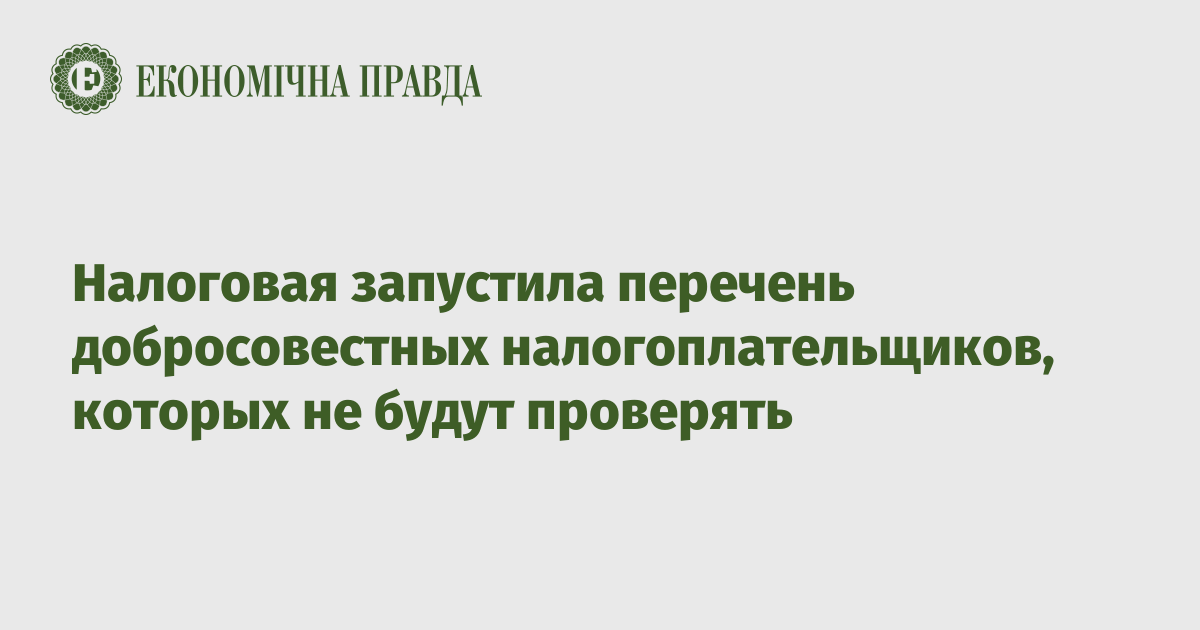 ЕКОНОМІЧНА ПРАВДА

Налоговая запустила перечень добросовестных налогоплательщиков, которых не будут проверять